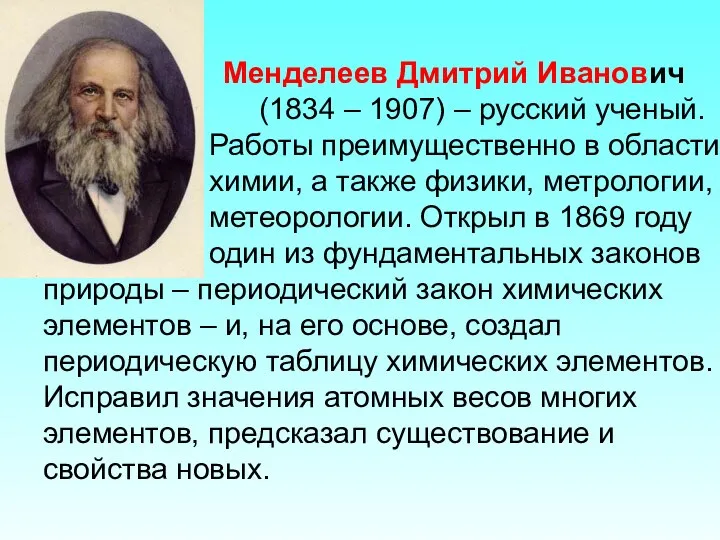 Менделеев Дмитрий Иванович

(1834 – 1907) – русский ученый. Работы преимущественно в области химии, а также физики, метрологии, метеорологии. Открыл в 1869 году один из фундаментальных законов природы – периодический закон химических элементов – и, на его основе, создал периодическую таблицу химических элементов. Исправил значения атомных весов многих элементов, предсказал существование и свойства новых.